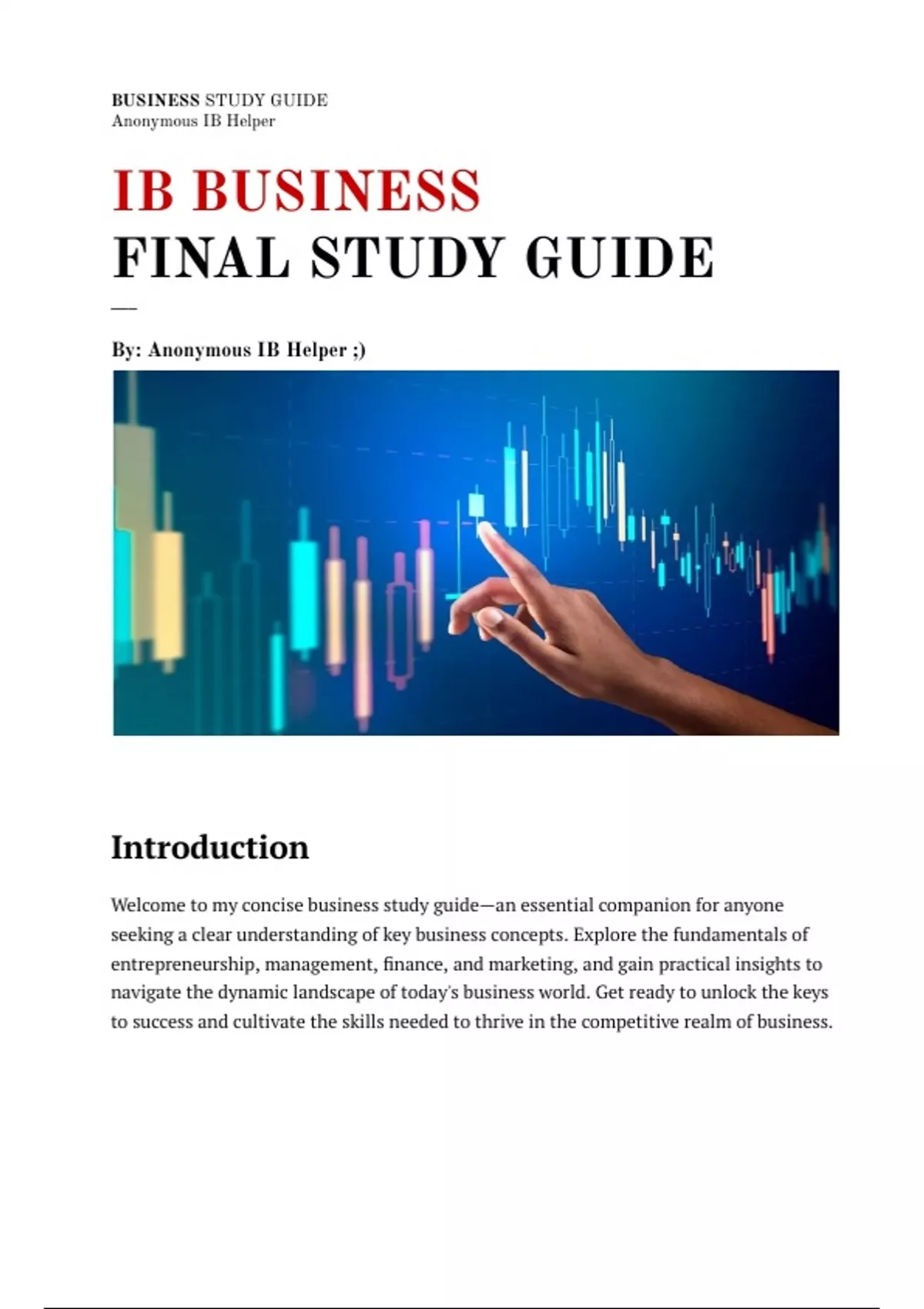 BUSINESS STUDY GUIDE
Anonymous IB Helper

IB BUSINESS
FINAL STUDY GUIDE

—

By: Anonymous IB Helper ;)

Introduction

Welcome to my concise business study guide—an essential companion for anyone seeking a clear understanding of key business concepts. Explore the fundamentals of entrepreneurship, management, finance, and marketing, and gain practical insights to navigate the dynamic landscape of today's business world. Get ready to unlock the keys to success and cultivate the skills needed to thrive in the competitive realm of business.